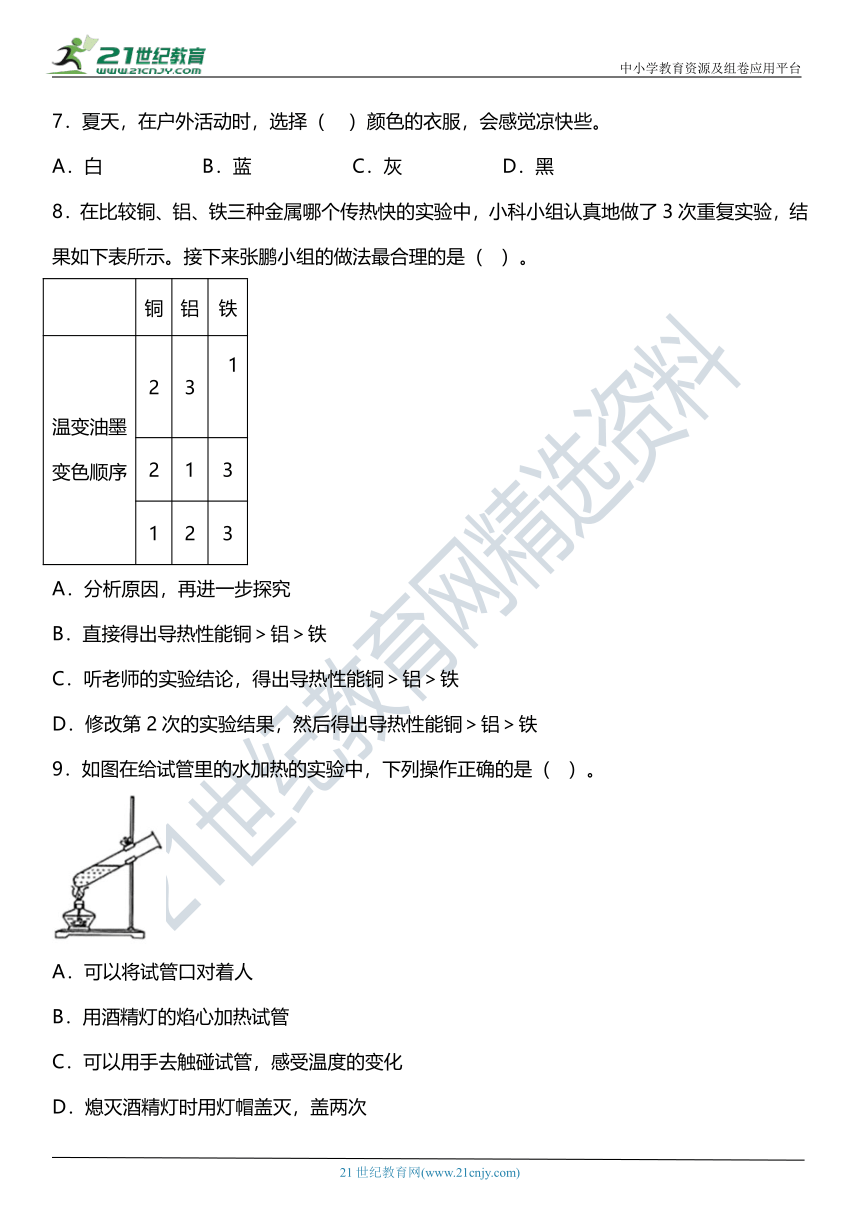 21世纪教育
www.21cnjy.com

中小学教育资源及组卷应用平台

7．夏天，在户外活动时，选择（　）颜色的衣服，会感觉凉快些。

A．白　　B．蓝　　C．灰　　D．黑

8．在比较铜、铝、铁三种金属哪个传热快的实验中，小科小组认真地做了 3 次重复实验，结果如下表所示。接下来张鹏小组的做法最合理的是（　）。

|  | 铜 | 铝 | 铁 |
|---|---|---|---|
| 温变油墨变色顺序 | 2 | 3 | 1 |
|  | 2 | 1 | 3 |
|  | 1 | 2 | 3 |

A．分析原因，再进一步探究

B．直接得出导热性能铜＞铝＞铁

C．听老师的实验结论，得出导热性能铜＞铝＞铁

D．修改第 2 次的实验结果，然后得出导热性能铜＞铝＞铁

9．如图在给试管里的水加热的实验中，下列操作正确的是（　）。

A．可以将试管口对着人

B．用酒精灯的焰心加热试管

C．可以用手去触碰试管，感受温度的变化

D．熄灭酒精灯时用灯帽盖灭，盖两次

21世纪教育网精选资料

21 世纪教育网(www.21cnjy.com)